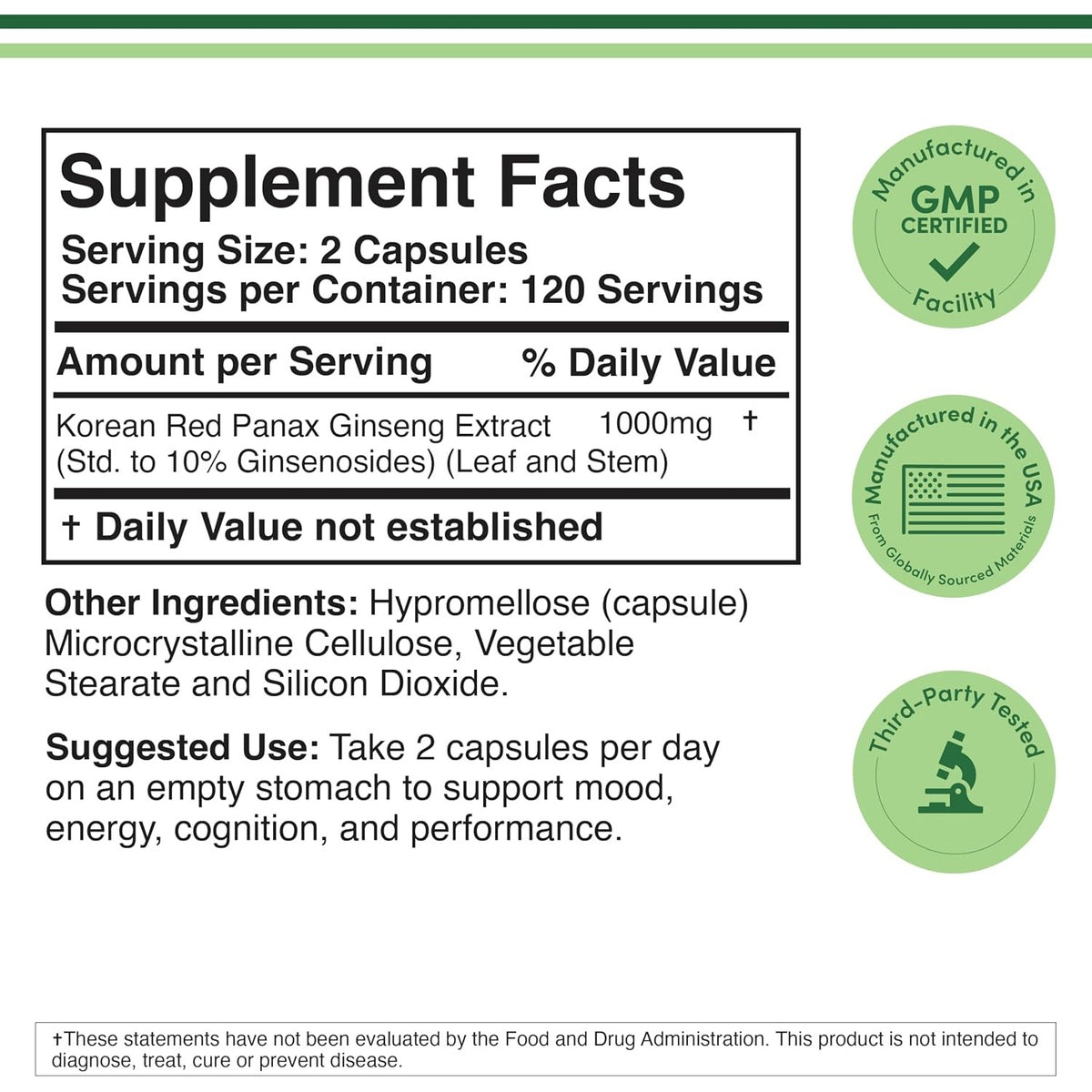 Supplement Facts

Serving Size: 2 Capsules
Servings per Container: 120 Servings

| Amount per Serving | | % Daily Value |
|---|---|---|
| Korean Red Panax Ginseng Extract (Std. to 10% Ginsenosides) (Leaf and Stem) | 1000mg | † |

† Daily Value not established

Other Ingredients: Hypromellose (capsule) Microcrystalline Cellulose, Vegetable Stearate and Silicon Dioxide.

Suggested Use: Take 2 capsules per day on an empty stomach to support mood, energy, cognition, and performance.

Manufactured in
GMP
CERTIFIED
Facility

Manufactured in the USA
From Globally Sourced Materials

Third-Party Tested

†These statements have not been evaluated by the Food and Drug Administration. This product is not intended to diagnose, treat, cure or prevent disease.